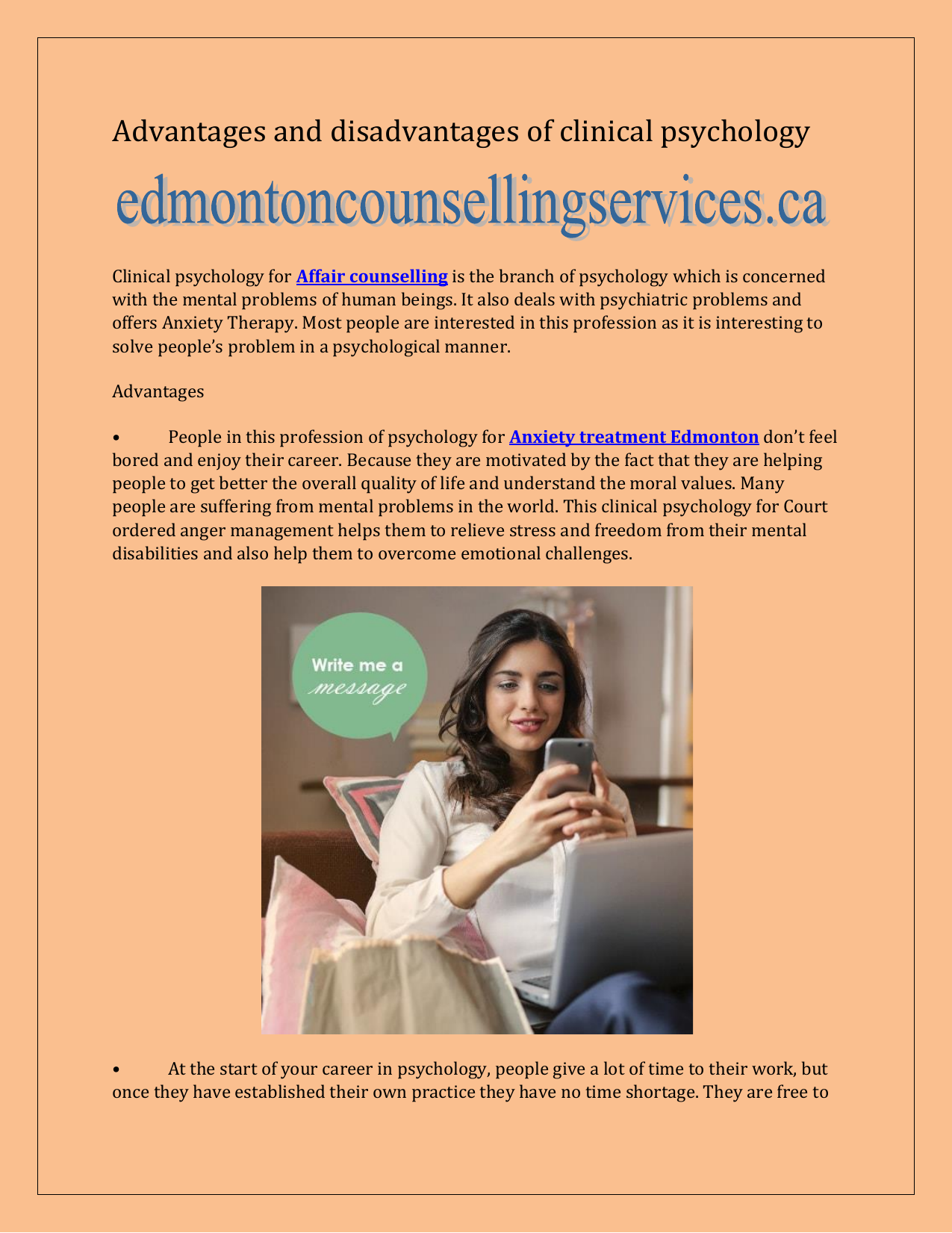 Advantages and disadvantages of clinical psychology

edmontoncounsellingservices.ca

Clinical psychology for Affair counselling is the branch of psychology which is concerned with the mental problems of human beings. It also deals with psychiatric problems and offers Anxiety Therapy. Most people are interested in this profession as it is interesting to solve people's problem in a psychological manner.

Advantages

• People in this profession of psychology for Anxiety treatment Edmonton don't feel bored and enjoy their career. Because they are motivated by the fact that they are helping people to get better the overall quality of life and understand the moral values. Many people are suffering from mental problems in the world. This clinical psychology for Court ordered anger management helps them to relieve stress and freedom from their mental disabilities and also help them to overcome emotional challenges.

Write me a message

• At the start of your career in psychology, people give a lot of time to their work, but once they have established their own practice they have no time shortage. They are free to